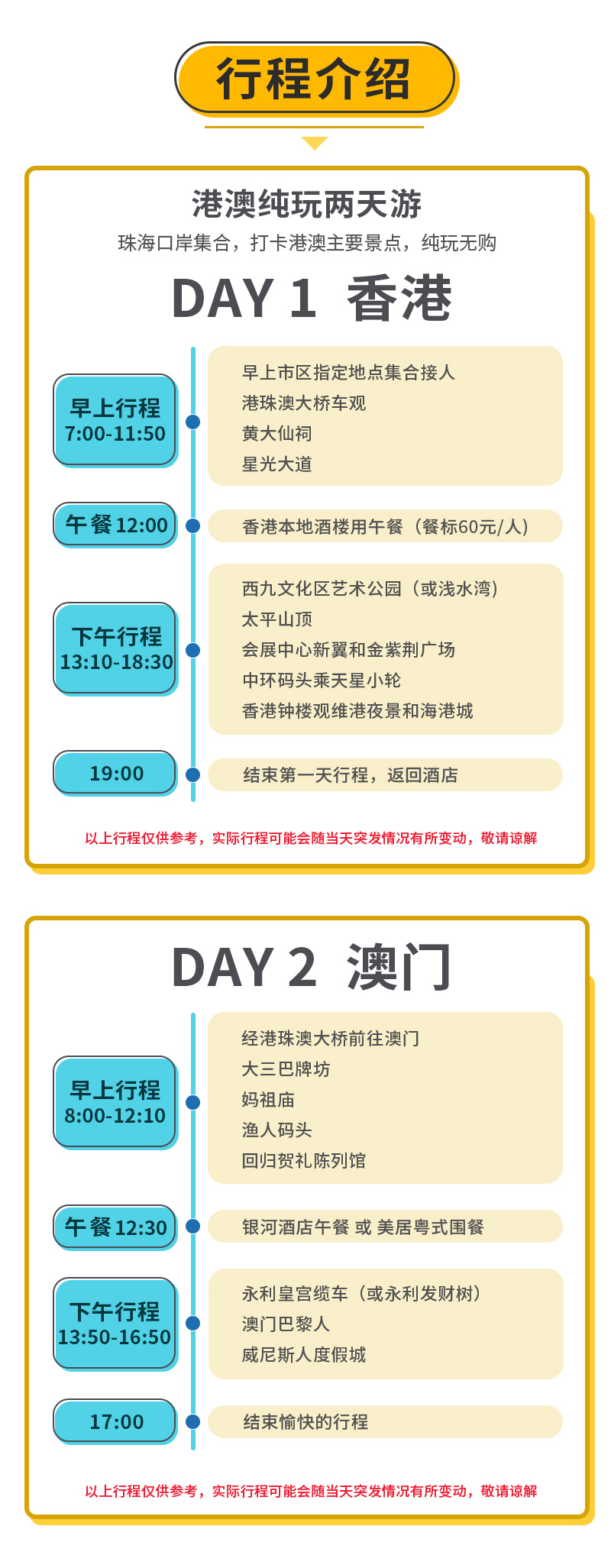 行程介绍

港澳纯玩两天游
珠海口岸集合，打卡港澳主要景点，纯玩无购

DAY 1 香港

早上行程
7:00-11:50

早上市区指定地点集合接人
港珠澳大桥车观
黄大仙祠
星光大道

午餐 12:00

香港本地酒楼用午餐（餐标60元/人）

下午行程
13:10-18:30

西九文化区艺术公园（或浅水湾）
太平山顶
会展中心新翼和金紫荆广场
中环码头乘天星小轮
香港钟楼观维港夜景和海港城

19:00

结束第一天行程，返回酒店

以上行程仅供参考，实际行程可能会随当天突发情况有所变动，敬请谅解

DAY 2 澳门

早上行程
8:00-12:10

经港珠澳大桥前往澳门
大三巴牌坊
妈祖庙
渔人码头
回归贺礼陈列馆

午餐 12:30

银河酒店午餐 或 美居粤式围餐

下午行程
13:50-16:50

永利皇宫缆车（或永利发财树）
澳门巴黎人
威尼斯人度假城

17:00

结束愉快的行程

以上行程仅供参考，实际行程可能会随当天突发情况有所变动，敬请谅解